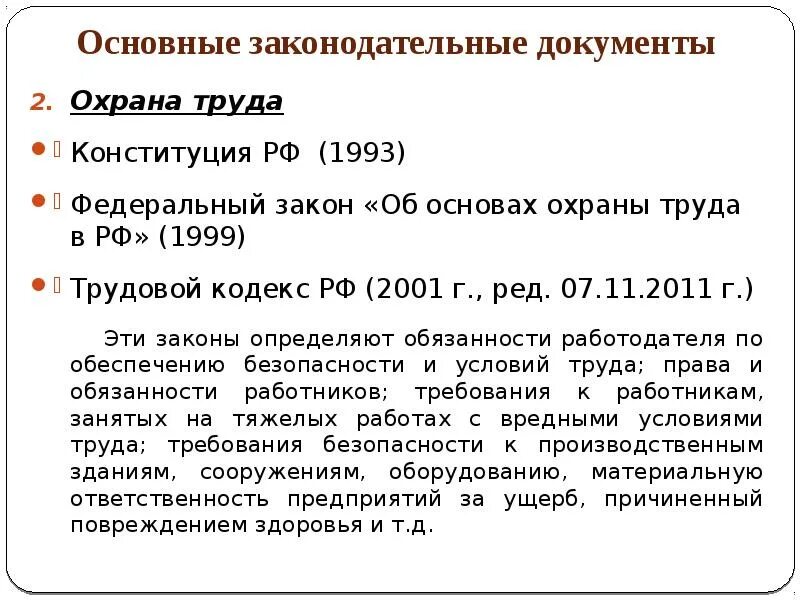 Основные законодательные документы

2. Охрана труда

Конституция РФ (1993)

Федеральный закон «Об основах охраны труда в РФ» (1999)

Трудовой кодекс РФ (2001 г., ред. 07.11.2011 г.)

Эти законы определяют обязанности работодателя по обеспечению безопасности и условий труда; права и обязанности работников; требования к работникам, занятых на тяжелых работах с вредными условиями труда; требования безопасности к производственным зданиям, сооружениям, оборудованию, материальную ответственность предприятий за ущерб, причиненный повреждением здоровья и т.д.